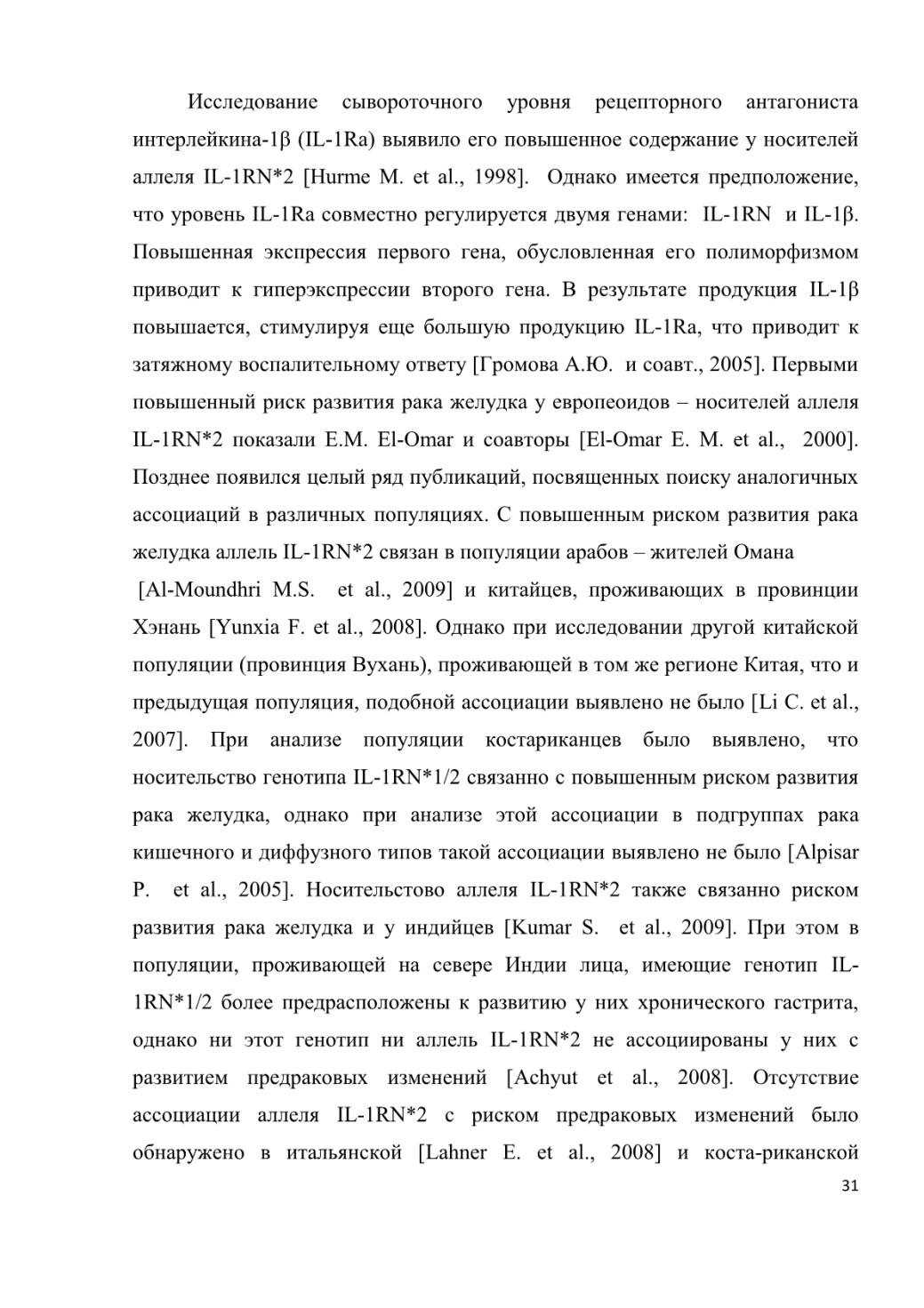 Исследование сывороточного уровня рецепторного антагониста интерлейкина-1β (IL-1Ra) выявило его повышенное содержание у носителей аллеля IL-1RN*2 [Hurme M. et al., 1998]. Однако имеется предположение, что уровень IL-1Ra совместно регулируется двумя генами: IL-1RN и IL-1β. Повышенная экспрессия первого гена, обусловленная его полиморфизмом приводит к гиперэкспрессии второго гена. В результате продукция IL-1β повышается, стимулируя еще большую продукцию IL-1Ra, что приводит к затяжному воспалительному ответу [Громова А.Ю. и соавт., 2005]. Первыми повышенный риск развития рака желудка у европеоидов – носителей аллеля IL-1RN*2 показали E.M. El-Omar и соавторы [El-Omar E. M. et al., 2000]. Позднее появился целый ряд публикаций, посвященных поиску аналогичных ассоциаций в различных популяциях. С повышенным риском развития рака желудка аллель IL-1RN*2 связан в популяции арабов – жителей Омана

[Al-Moundhri M.S. et al., 2009] и китайцев, проживающих в провинции Хэнань [Yunxia F. et al., 2008]. Однако при исследовании другой китайской популяции (провинция Вухань), проживающей в том же регионе Китая, что и предыдущая популяция, подобной ассоциации выявлено не было [Li C. et al., 2007]. При анализе популяции костариканцев было выявлено, что носительство генотипа IL-1RN*1/2 связанно с повышенным риском развития рака желудка, однако при анализе этой ассоциации в подгруппах рака кишечного и диффузного типов такой ассоциации выявлено не было [Alpisar P. et al., 2005]. Носительстово аллеля IL-1RN*2 также связанно риском развития рака желудка и у индийцев [Kumar S. et al., 2009]. При этом в популяции, проживающей на севере Индии лица, имеющие генотип IL-1RN*1/2 более предрасположены к развитию у них хронического гастрита, однако ни этот генотип ни аллель IL-1RN*2 не ассоциированы у них с развитием предраковых изменений [Achyut et al., 2008]. Отсутствие ассоциации аллеля IL-1RN*2 с риском предраковых изменений было обнаружено в итальянской [Lahner E. et al., 2008] и коста-риканской

31